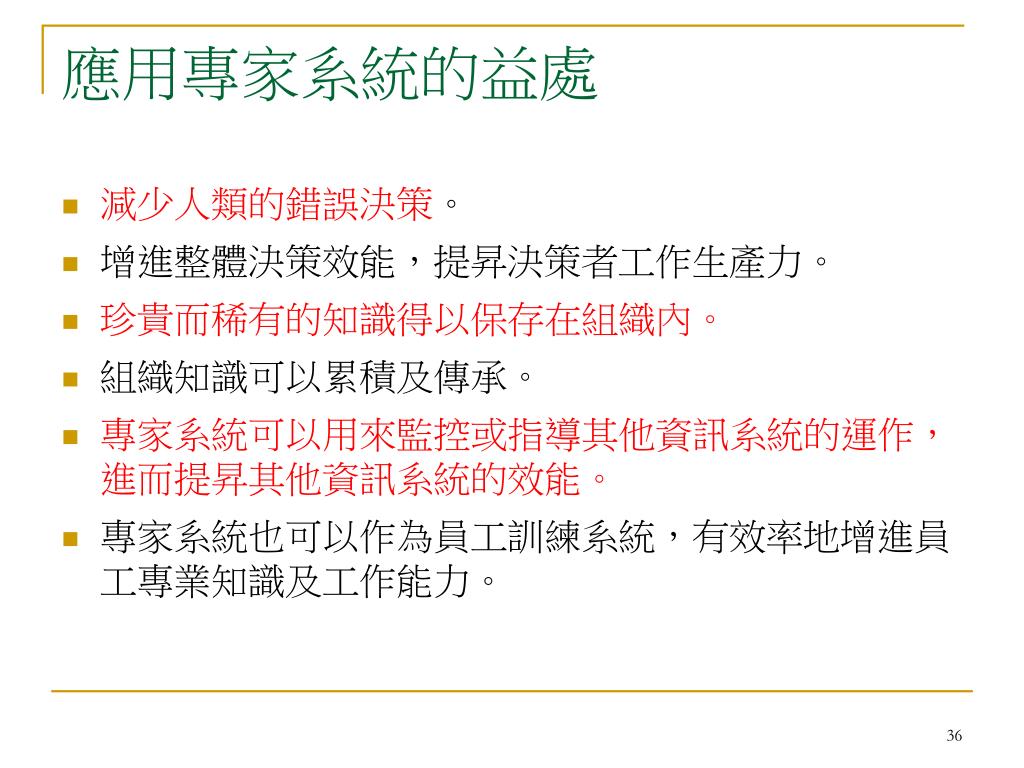 應用專家系統的益處

- 減少人類的錯誤決策。
- 增進整體決策效能，提昇決策者工作生產力。
- 珍貴而稀有的知識得以保存在組織內。
- 組織知識可以累積及傳承。
- 專家系統可以用來監控或指導其他資訊系統的運作，進而提昇其他資訊系統的效能。
- 專家系統也可以作為員工訓練系統，有效率地增進員工專業知識及工作能力。

36